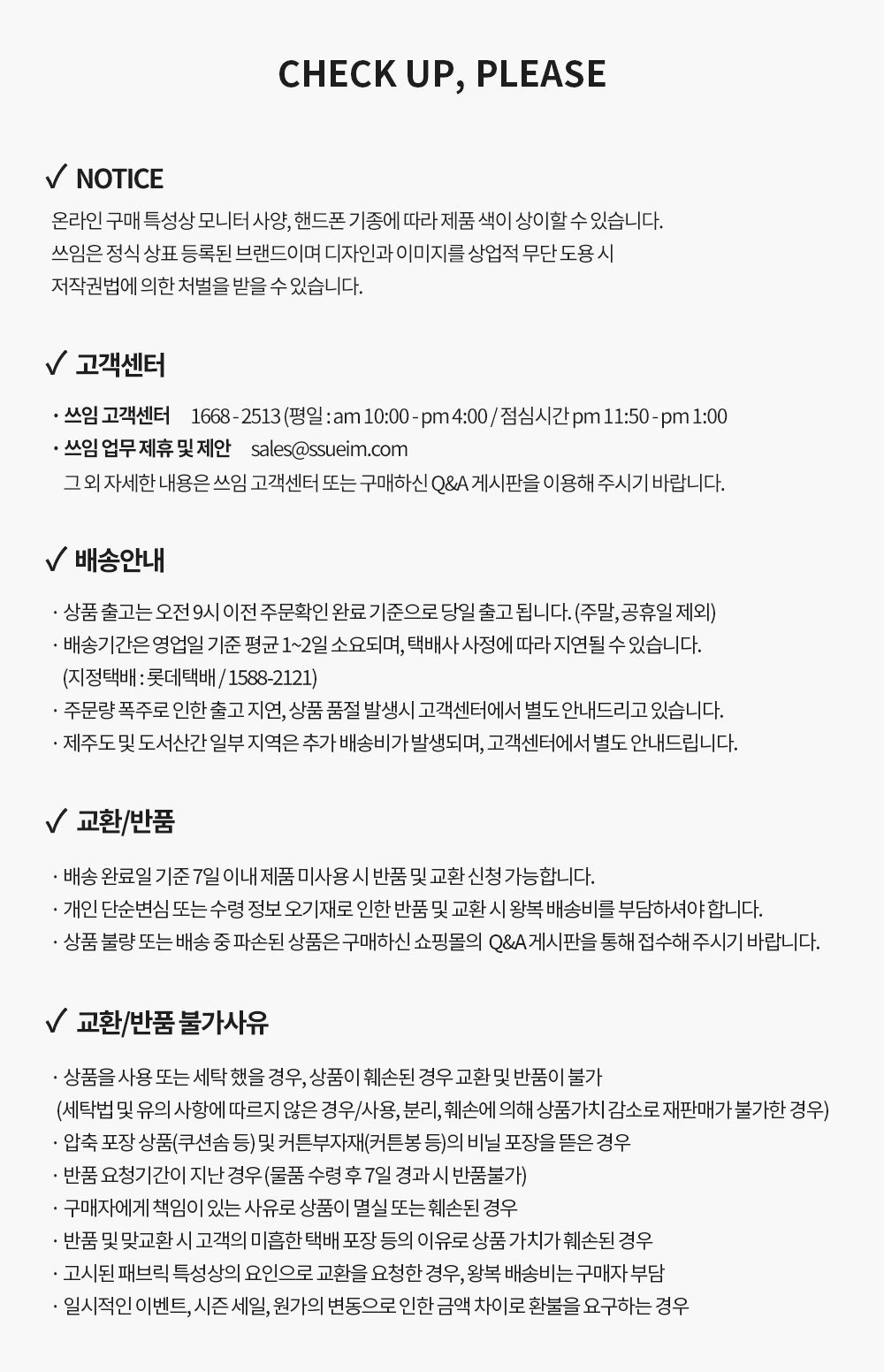 CHECK UP, PLEASE

✓ NOTICE

온라인 구매 특성상 모니터 사양, 핸드폰 기종에 따라 제품 색이 상이할 수 있습니다.
쓰임은 정식 상표 등록된 브랜드이며 디자인과 이미지를 상업적 무단 도용 시
저작권법에 의한 처벌을 받을 수 있습니다.

✓ 고객센터

· 쓰임 고객센터 1668 - 2513 (평일 : am 10:00 - pm 4:00 / 점심시간 pm 11:50 - pm 1:00
· 쓰임 업무 제휴 및 제안 sales@ssueim.com
그 외 자세한 내용은 쓰임 고객센터 또는 구매하신 Q&A 게시판을 이용해 주시기 바랍니다.

✓ 배송안내

· 상품 출고는 오전 9시 이전 주문확인 완료 기준으로 당일 출고 됩니다. (주말, 공휴일 제외)
· 배송기간은 영업일 기준 평균 1~2일 소요되며, 택배사 사정에 따라 지연될 수 있습니다.
(지정택배 : 롯데택배 / 1588-2121)
· 주문량 폭주로 인한 출고 지연, 상품 품절 발생시 고객센터에서 별도 안내드리고 있습니다.
· 제주도 및 도서산간 일부 지역은 추가 배송비가 발생되며, 고객센터에서 별도 안내드립니다.

✓ 교환/반품

· 배송 완료일 기준 7일 이내 제품 미사용 시 반품 및 교환 신청 가능합니다.
· 개인 단순변심 또는 수령 정보 오기재로 인한 반품 및 교환 시 왕복 배송비를 부담하셔야 합니다.
· 상품 불량 또는 배송 중 파손된 상품은 구매하신 쇼핑몰의 Q&A 게시판을 통해 접수해 주시기 바랍니다.

✓ 교환/반품 불가사유

· 상품을 사용 또는 세탁 했을 경우, 상품이 훼손된 경우 교환 및 반품이 불가
(세탁법 및 유의 사항에 따르지 않은 경우/사용, 분리, 훼손에 의해 상품가치 감소로 재판매가 불가한 경우)
· 압축 포장 상품(쿠션솜 등) 및 커튼부자재(커튼봉 등)의 비닐 포장을 뜯은 경우
· 반품 요청기간이 지난 경우 (물품 수령 후 7일 경과 시 반품불가)
· 구매자에게 책임이 있는 사유로 상품이 멸실 또는 훼손된 경우
· 반품 및 맞교환 시 고객의 미흡한 택배 포장 등의 이유로 상품 가치가 훼손된 경우
· 고시된 패브릭 특성상의 요인으로 교환을 요청한 경우, 왕복 배송비는 구매자 부담
· 일시적인 이벤트, 시즌 세일, 원가의 변동으로 인한 금액 차이로 환불을 요구하는 경우